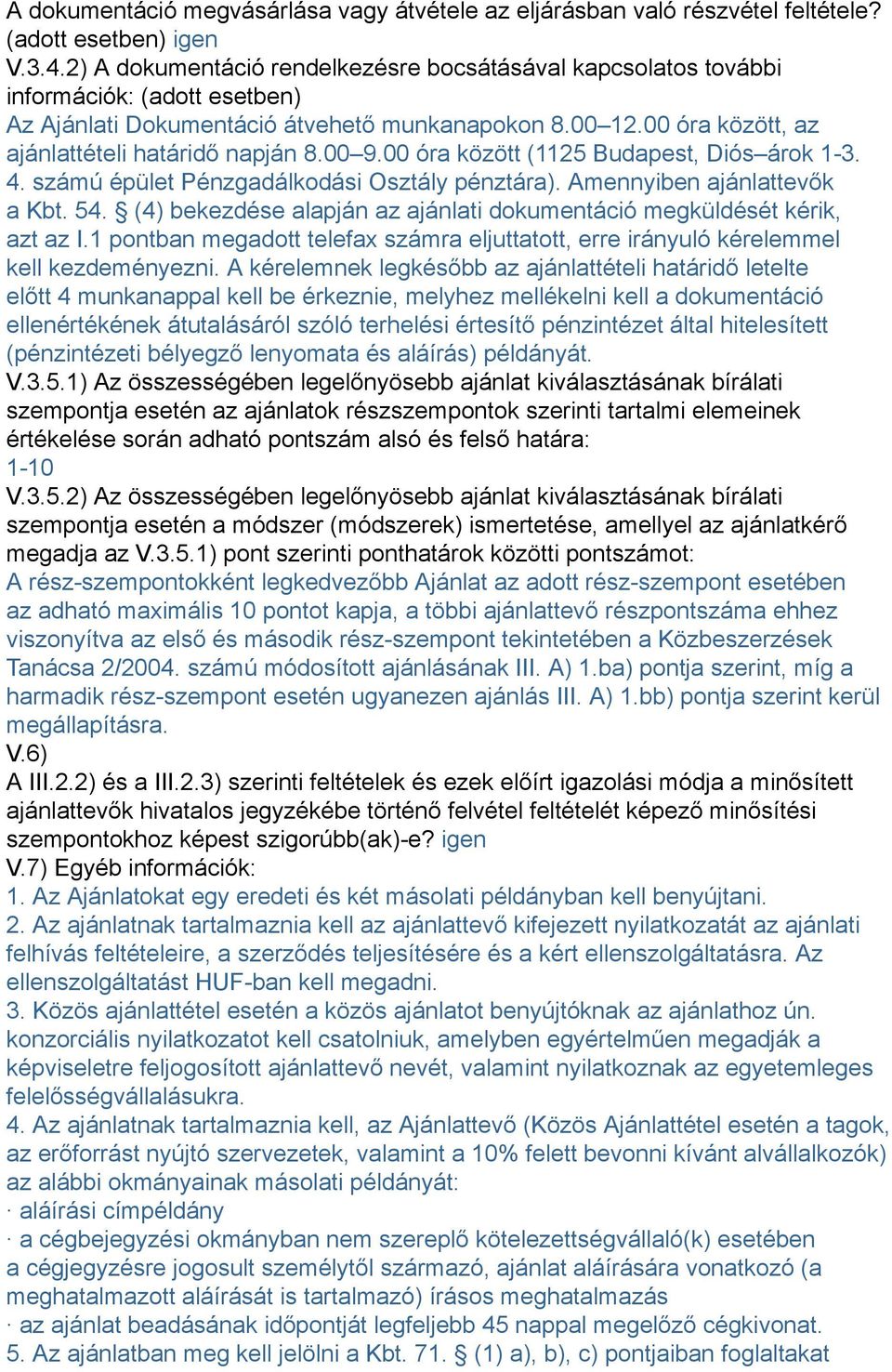 A dokumentáció megvásárlása vagy átvétele az eljárásban való részvétel feltétele? (adott esetben) igen
V.3.4.2) A dokumentáció rendelkezésre bocsátásával kapcsolatos további információk: (adott esetben)
Az Ajánlati Dokumentáció átvehető munkanapokon 8.00–12.00 óra között, az ajánlattételi határidő napján 8.00–9.00 óra között (1125 Budapest, Diós–árok 1-3. 4. számú épület Pénzgadálkodási Osztály pénztára). Amennyiben ajánlattevők a Kbt. 54. § (4) bekezdése alapján az ajánlati dokumentáció megküldését kérik, azt az I.1 pontban megadott telefax számra eljuttatott, erre irányuló kérelemmel kell kezdeményezni. A kérelemnek legkésőbb az ajánlattételi határidő letelte előtt 4 munkanappal kell be érkeznie, melyhez mellékelni kell a dokumentáció ellenértékének átutalásáról szóló terhelési értesítő pénzintézet által hitelesített (pénzintézeti bélyegző lenyomata és aláírás) példányát.
V.3.5.1) Az összességében legelőnyösebb ajánlat kiválasztásának bírálati szempontja esetén az ajánlatok részszempontok szerinti tartalmi elemeinek értékelése során adható pontszám alsó és felső határa:
1-10
V.3.5.2) Az összességében legelőnyösebb ajánlat kiválasztásának bírálati szempontja esetén a módszer (módszerek) ismertetése, amellyel az ajánlatkérő megadja az V.3.5.1) pont szerinti ponthatárok közötti pontszámot:
A rész-szempontokként legkedvezőbb Ajánlat az adott rész-szempont esetében az adható maximális 10 pontot kapja, a többi ajánlattevő részpontszáma ehhez viszonyítva az első és második rész-szempont tekintetében a Közbeszerzések Tanácsa 2/2004. számú módosított ajánlásának III. A) 1.ba) pontja szerint, míg a harmadik rész-szempont esetén ugyanezen ajánlás III. A) 1.bb) pontja szerint kerül megállapításra.
V.6)
A III.2.2) és a III.2.3) szerinti feltételek és ezek előírt igazolási módja a minősített ajánlattevők hivatalos jegyzékébe történő felvétel feltételét képező minősítési szempontokhoz képest szigorúbb(ak)-e? igen
V.7) Egyéb információk:
1. Az Ajánlatokat egy eredeti és két másolati példányban kell benyújtani.
2. Az ajánlatnak tartalmaznia kell az ajánlattevő kifejezett nyilatkozatát az ajánlati felhívás feltételeire, a szerződés teljesítésére és a kért ellenszolgáltatásra. Az ellenszolgáltatást HUF-ban kell megadni.
3. Közös ajánlattétel esetén a közös ajánlatot benyújtóknak az ajánlathoz ún. konzorciális nyilatkozatot kell csatolniuk, amelyben egyértelműen megadják a képviseletre feljogosított ajánlattevő nevét, valamint nyilatkoznak az egyetemleges felelősségvállalásukra.
4. Az ajánlatnak tartalmaznia kell, az Ajánlattevő (Közös Ajánlattétel esetén a tagok, az erőforrást nyújtó szervezetek, valamint a 10% felett bevonni kívánt alvállalkozók) az alábbi okmányainak másolati példányát:
· aláírási címpéldány
· a cégbejegyzési okmányban nem szereplő kötelezettségvállaló(k) esetében a cégjegyzésre jogosult személytől származó, ajánlat aláírására vonatkozó (a meghatalmazott aláírását is tartalmazó) írásos meghatalmazás
· az ajánlat beadásának időpontját legfeljebb 45 nappal megelőző cégkivonat.
5. Az ajánlatban meg kell jelölni a Kbt. 71. § (1) a), b), c) pontjaiban foglaltakat